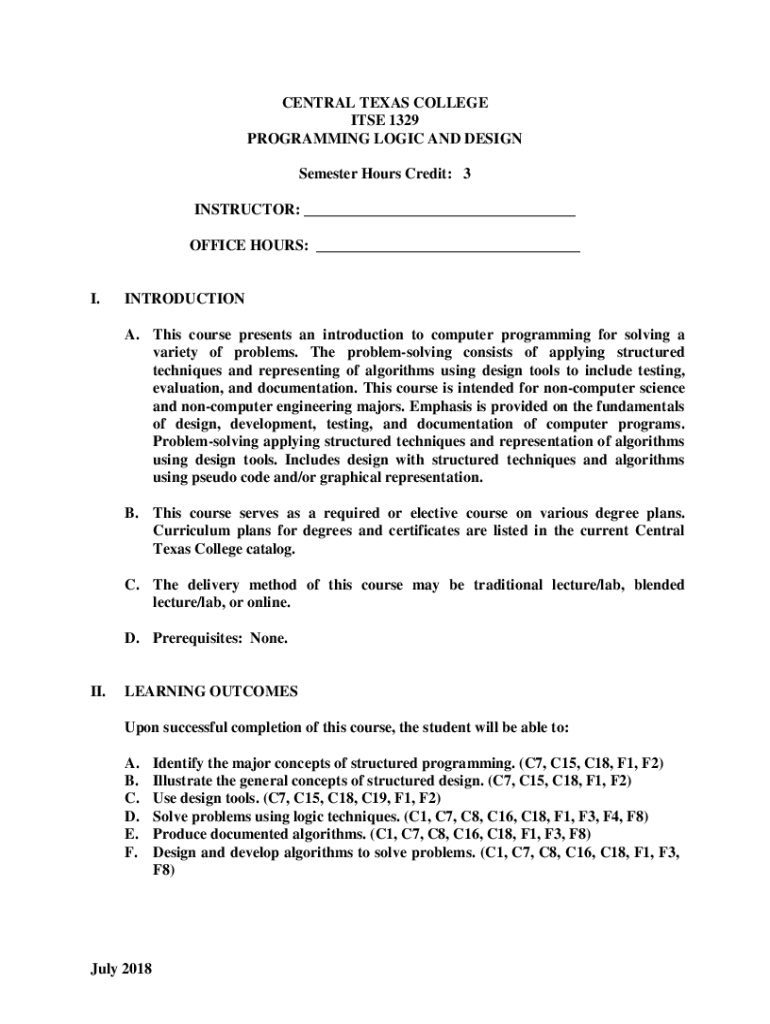 CENTRAL TEXAS COLLEGE
ITSE 1329
PROGRAMMING LOGIC AND DESIGN

Semester Hours Credit: 3

INSTRUCTOR: ___________________________________

OFFICE HOURS: ___________________________________

I. INTRODUCTION

A. This course presents an introduction to computer programming for solving a variety of problems. The problem-solving consists of applying structured techniques and representing of algorithms using design tools to include testing, evaluation, and documentation. This course is intended for non-computer science and non-computer engineering majors. Emphasis is provided on the fundamentals of design, development, testing, and documentation of computer programs. Problem-solving applying structured techniques and representation of algorithms using design tools. Includes design with structured techniques and algorithms using pseudo code and/or graphical representation.

B. This course serves as a required or elective course on various degree plans. Curriculum plans for degrees and certificates are listed in the current Central Texas College catalog.

C. The delivery method of this course may be traditional lecture/lab, blended lecture/lab, or online.

D. Prerequisites: None.

II. LEARNING OUTCOMES

Upon successful completion of this course, the student will be able to:

A. Identify the major concepts of structured programming. (C7, C15, C18, F1, F2)
B. Illustrate the general concepts of structured design. (C7, C15, C18, F1, F2)
C. Use design tools. (C7, C15, C18, C19, F1, F2)
D. Solve problems using logic techniques. (C1, C7, C8, C16, C18, F1, F3, F4, F8)
E. Produce documented algorithms. (C1, C7, C8, C16, C18, F1, F3, F8)
F. Design and develop algorithms to solve problems. (C1, C7, C8, C16, C18, F1, F3, F8)

July 2018